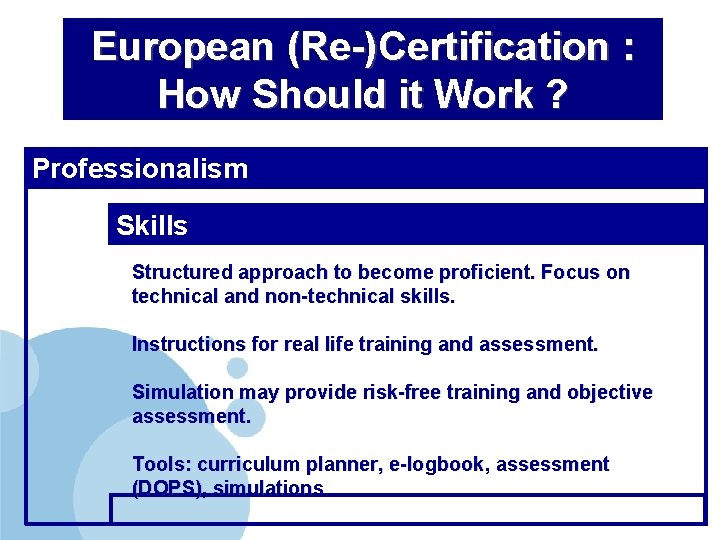 European (Re-)Certification : How Should it Work ?

Professionalism

Skills

Structured approach to become proficient. Focus on technical and non-technical skills.

Instructions for real life training and assessment.

Simulation may provide risk-free training and objective assessment.

Tools: curriculum planner, e-logbook, assessment (DOPS), simulations